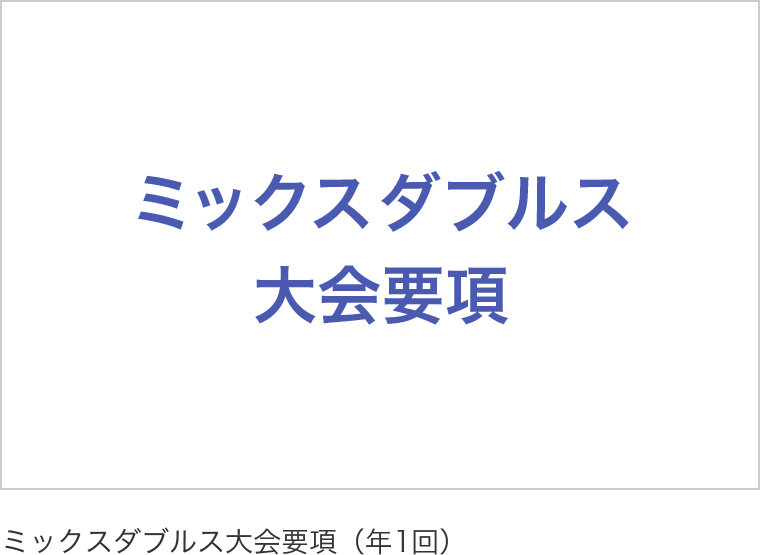 ミックスダブルス
大会要項

ミックスダブルス大会要項（年1回）